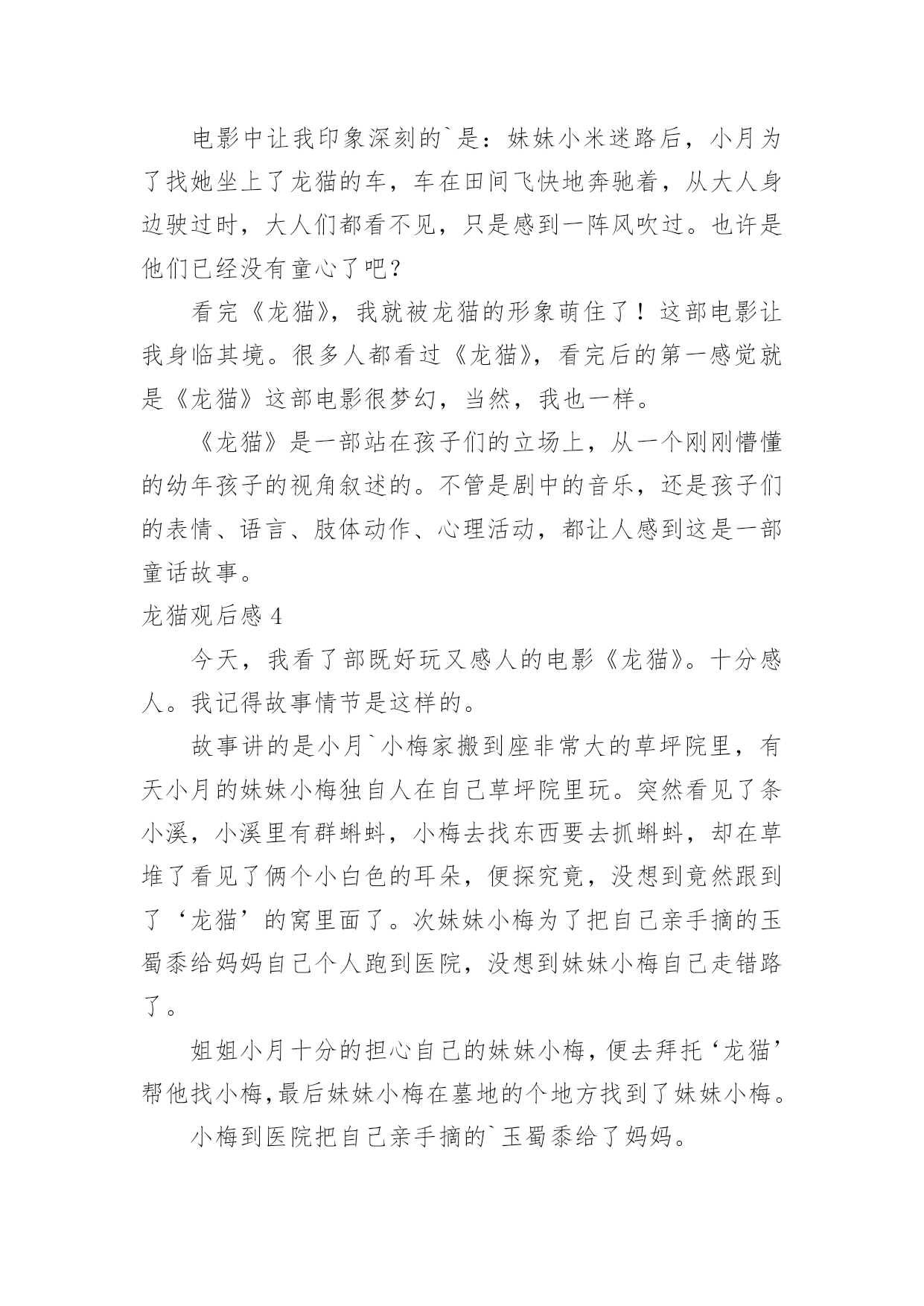 电影中让我印象深刻的`是：妹妹小米迷路后，小月为了找她坐上了龙猫的车，车在田间飞快地奔驰着，从大人身边驶过时，大人们都看不见，只是感到一阵风吹过。也许是他们已经没有童心了吧？

看完《龙猫》，我就被龙猫的形象萌住了！这部电影让我身临其境。很多人都看过《龙猫》，看完后的第一感觉就是《龙猫》这部电影很梦幻，当然，我也一样。

《龙猫》是一部站在孩子们的立场上，从一个刚刚懵懂的幼年孩子的视角叙述的。不管是剧中的音乐，还是孩子们的表情、语言、肢体动作、心理活动，都让人感到这是一部童话故事。

龙猫观后感 4

今天，我看了部既好玩又感人的电影《龙猫》。十分感人。我记得故事情节是这样的。

故事讲的是小月`小梅家搬到座非常大的草坪院里，有天小月的妹妹小梅独自人在自己草坪院里玩。突然看见了条小溪，小溪里有群蝌蚪，小梅去找东西要去抓蝌蚪，却在草堆了看见了俩个小白色的耳朵，便探究竟，没想到竟然跟到了‘龙猫’的窝里面了。次妹妹小梅为了把自己亲手摘的玉蜀黍给妈妈自己个人跑到医院，没想到妹妹小梅自己走错路了。

姐姐小月十分的担心自己的妹妹小梅，便去拜托‘龙猫’帮他找小梅，最后妹妹小梅在墓地的个地方找到了妹妹小梅。

小梅到医院把自己亲手摘的`玉蜀黍给了妈妈。